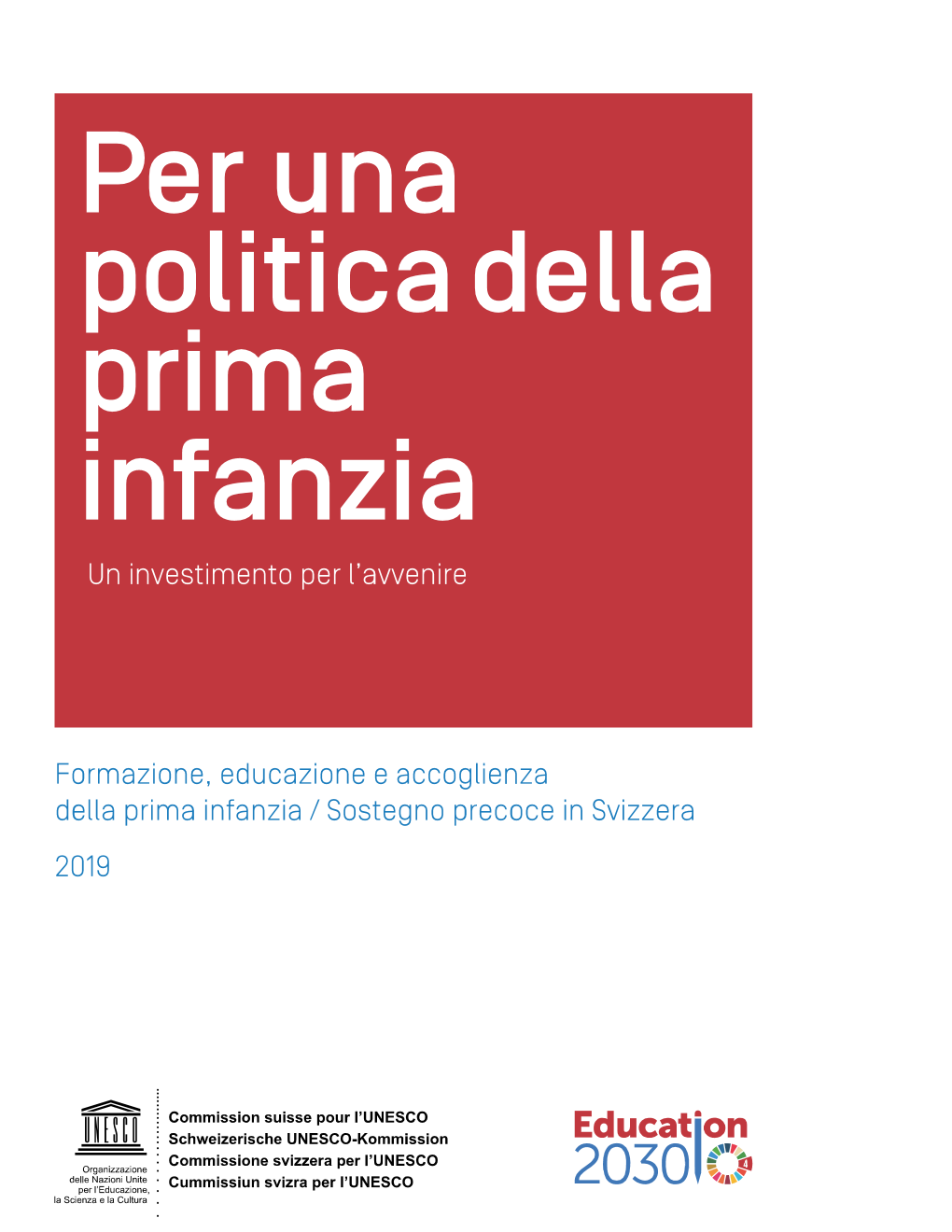 Per una politica della prima infanzia

Un investimento per l'avvenire

Formazione, educazione e accoglienza della prima infanzia / Sostegno precoce in Svizzera

2019

UNESCO

Organizzazione delle Nazioni Unite per l'Educazione, la Scienza e la Cultura

Commission suisse pour l'UNESCO
Schweizerische UNESCO-Kommission
Commissione svizzera per l'UNESCO
Cummissiun svizra per l'UNESCO

Education 2030